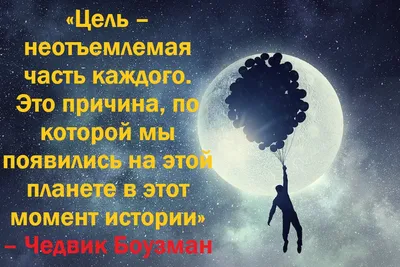 «Цель – неотъемлемая часть каждого. Это причина, по которой мы появились на этой планете в этот момент истории»
– Чедвик Боузман